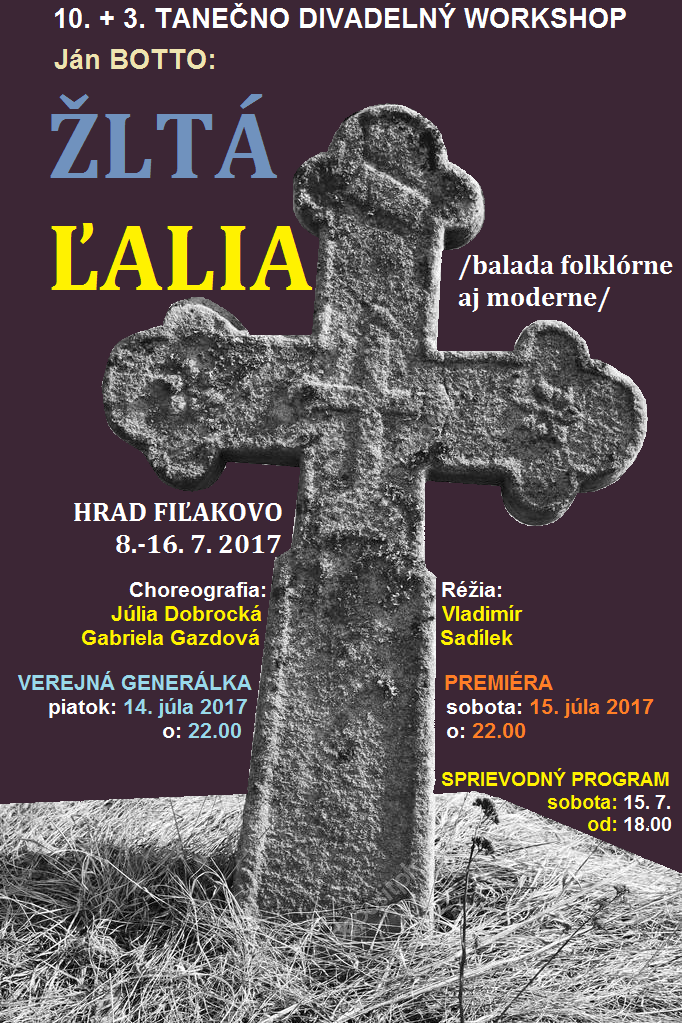 10. + 3. TANEČNO DIVADELNÝ WORKSHOP
Ján BOTTO:

ŽLTÁ
ĽALIA

/balada folklórne aj moderne/

HRAD FIĽAKOVO
8.-16. 7. 2017

Choreografia:
Júlia Dobrocká
Gabriela Gazdová

Réžia:
Vladimír
Sadílek

VEREJNÁ GENERÁLKA
piatok: 14. júla 2017
o: 22.00

PREMIÉRA
sobota: 15. júla 2017
o: 22.00

SPRIEVODNÝ PROGRAM
sobota: 15. 7.
od: 18.00